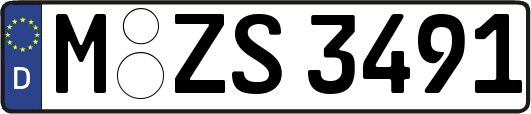 D

M ZS 3491